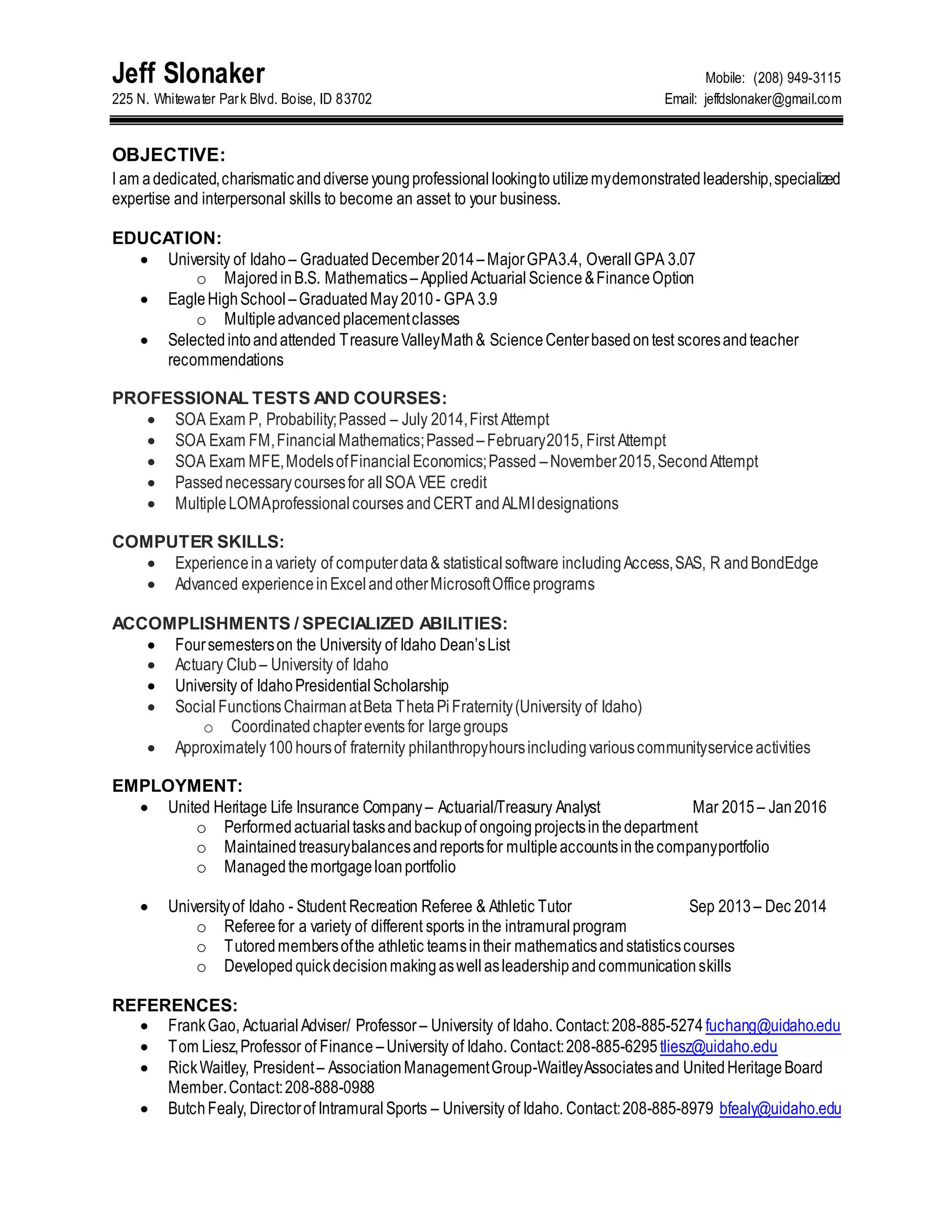 Jeff Slonaker
225 N. Whitewater Park Blvd. Boise, ID 83702

Mobile: (208) 949-3115
Email: jeffdslonaker@gmail.com

OBJECTIVE:
I am a dedicated, charismatic and diverse young professional looking to utilize my demonstrated leadership, specialized expertise and interpersonal skills to become an asset to your business.

EDUCATION:
• University of Idaho – Graduated December 2014 – Major GPA 3.4, Overall GPA 3.07
  o Majored in B.S. Mathematics – Applied Actuarial Science & Finance Option
• Eagle High School – Graduated May 2010 - GPA 3.9
  o Multiple advanced placement classes
• Selected into and attended Treasure Valley Math & Science Center based on test scores and teacher recommendations

PROFESSIONAL TESTS AND COURSES:
• SOA Exam P, Probability; Passed – July 2014, First Attempt
• SOA Exam FM, Financial Mathematics; Passed – February 2015, First Attempt
• SOA Exam MFE, Models of Financial Economics; Passed – November 2015, Second Attempt
• Passed necessary courses for all SOA VEE credit
• Multiple LOMA professional courses and CERT and ALMI designations

COMPUTER SKILLS:
• Experience in a variety of computer data & statistical software including Access, SAS, R and BondEdge
• Advanced experience in Excel and other Microsoft Office programs

ACCOMPLISHMENTS / SPECIALIZED ABILITIES:
• Four semesters on the University of Idaho Dean's List
• Actuary Club – University of Idaho
• University of Idaho Presidential Scholarship
• Social Functions Chairman at Beta Theta Pi Fraternity (University of Idaho)
  o Coordinated chapter events for large groups
• Approximately 100 hours of fraternity philanthropy hours including various community service activities

EMPLOYMENT:
• United Heritage Life Insurance Company – Actuarial/Treasury Analyst Mar 2015 – Jan 2016
  o Performed actuarial tasks and backup of ongoing projects in the department
  o Maintained treasury balances and reports for multiple accounts in the company portfolio
  o Managed the mortgage loan portfolio

• University of Idaho - Student Recreation Referee & Athletic Tutor Sep 2013 – Dec 2014
  o Referee for a variety of different sports in the intramural program
  o Tutored members of the athletic teams in their mathematics and statistics courses
  o Developed quick decision making as well as leadership and communication skills

REFERENCES:
• Frank Gao, Actuarial Adviser/ Professor – University of Idaho. Contact: 208-885-5274 fuchang@uidaho.edu
• Tom Liesz, Professor of Finance – University of Idaho. Contact: 208-885-6295 tliesz@uidaho.edu
• Rick Waitley, President – Association Management Group-Waitley Associates and United Heritage Board Member. Contact: 208-888-0988
• Butch Fealy, Director of Intramural Sports – University of Idaho. Contact: 208-885-8979 bfealy@uidaho.edu